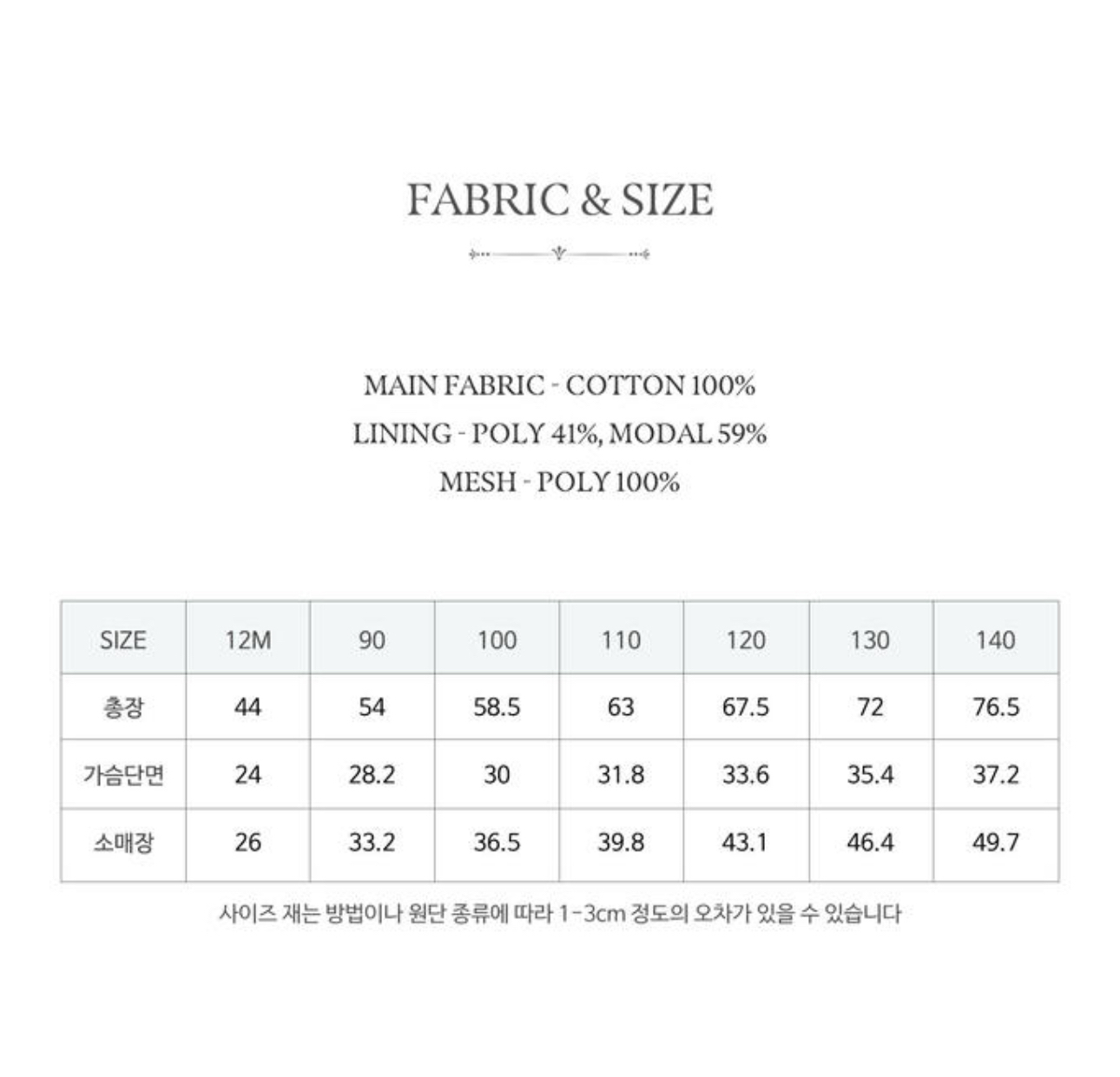 FABRIC & SIZE

MAIN FABRIC - COTTON 100%
LINING - POLY 41%, MODAL 59%
MESH - POLY 100%

| SIZE | 12M | 90 | 100 | 110 | 120 | 130 | 140 |
|---|---|---|---|---|---|---|---|
| 총장 | 44 | 54 | 58.5 | 63 | 67.5 | 72 | 76.5 |
| 가슴단면 | 24 | 28.2 | 30 | 31.8 | 33.6 | 35.4 | 37.2 |
| 소매장 | 26 | 33.2 | 36.5 | 39.8 | 43.1 | 46.4 | 49.7 |

사이즈 재는 방법이나 원단 종류에 따라 1-3cm 정도의 오차가 있을 수 있습니다